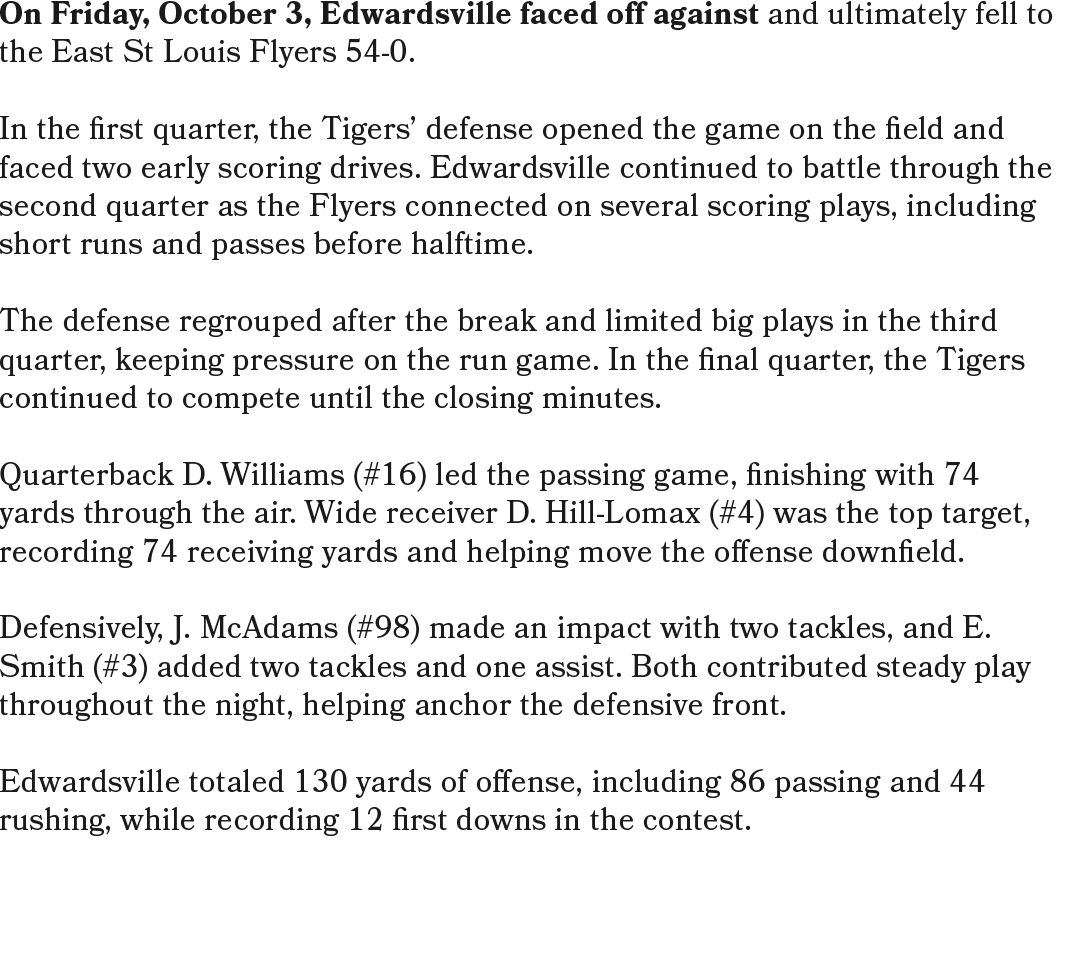 On Friday, October 3, Edwardsville faced off against and ultimately fell to the East St Louis Flyers 54-0.

In the first quarter, the Tigers' defense opened the game on the field and faced two early scoring drives. Edwardsville continued to battle through the second quarter as the Flyers connected on several scoring plays, including short runs and passes before halftime.

The defense regrouped after the break and limited big plays in the third quarter, keeping pressure on the run game. In the final quarter, the Tigers continued to compete until the closing minutes.

Quarterback D. Williams (#16) led the passing game, finishing with 74 yards through the air. Wide receiver D. Hill-Lomax (#4) was the top target, recording 74 receiving yards and helping move the offense downfield.

Defensively, J. McAdams (#98) made an impact with two tackles, and E. Smith (#3) added two tackles and one assist. Both contributed steady play throughout the night, helping anchor the defensive front.

Edwardsville totaled 130 yards of offense, including 86 passing and 44 rushing, while recording 12 first downs in the contest.